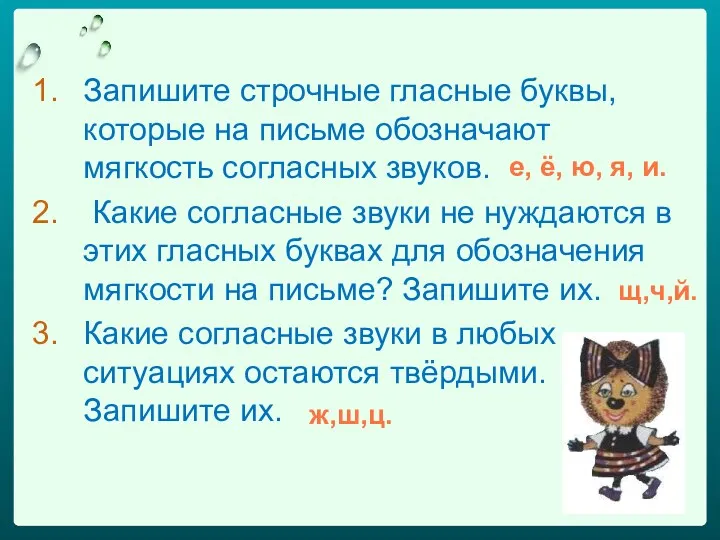 1. Запишите строчные гласные буквы, которые на письме обозначают мягкость согласных звуков. е, ё, ю, я, и.

2. Какие согласные звуки не нуждаются в этих гласных буквах для обозначения мягкости на письме? Запишите их. щ,ч,й.

3. Какие согласные звуки в любых ситуациях остаются твёрдыми. Запишите их. ж,ш,ц.